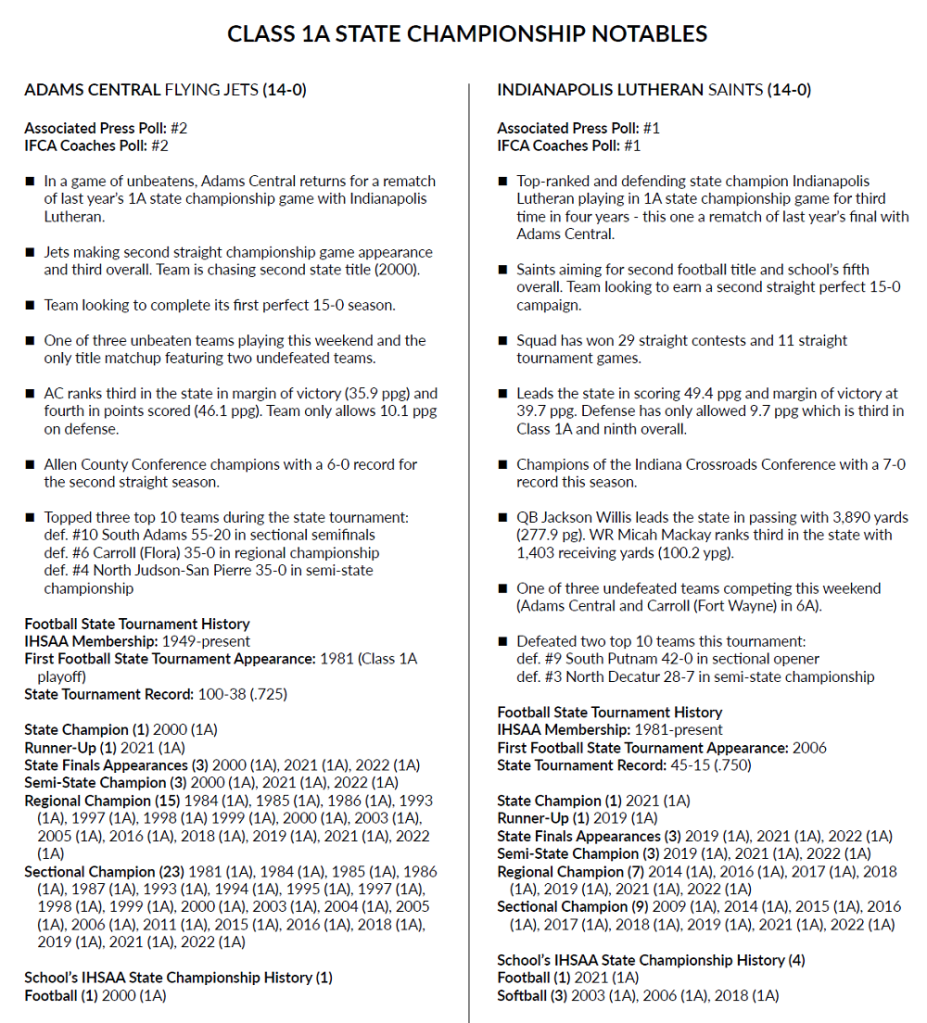 CLASS 1A STATE CHAMPIONSHIP NOTABLES

ADAMS CENTRAL FLYING JETS (14-0)

Associated Press Poll: #2
IFCA Coaches Poll: #2

■ In a game of unbeatens, Adams Central returns for a rematch of last year's 1A state championship game with Indianapolis Lutheran.

■ Jets making second straight championship game appearance and third overall. Team is chasing second state title (2000).

■ Team looking to complete its first perfect 15-0 season.

■ One of three unbeaten teams playing this weekend and the only title matchup featuring two undefeated teams.

■ AC ranks third in the state in margin of victory (35.9 ppg) and fourth in points scored (46.1 ppg). Team only allows 10.1 ppg on defense.

■ Allen County Conference champions with a 6-0 record for the second straight season.

■ Topped three top 10 teams during the state tournament:
def. #10 South Adams 55-20 in sectional semifinals
def. #6 Carroll (Flora) 35-0 in regional championship
def. #4 North Judson-San Pierre 35-0 in semi-state championship

Football State Tournament History
IHSAA Membership: 1949-present
First Football State Tournament Appearance: 1981 (Class 1A playoff)
State Tournament Record: 100-38 (.725)

State Champion (1) 2000 (1A)
Runner-Up (1) 2021 (1A)
State Finals Appearances (3) 2000 (1A), 2021 (1A), 2022 (1A)
Semi-State Champion (3) 2000 (1A), 2021 (1A), 2022 (1A)
Regional Champion (15) 1984 (1A), 1985 (1A), 1986 (1A), 1993 (1A), 1997 (1A), 1998 (1A) 1999 (1A), 2000 (1A), 2003 (1A), 2005 (1A), 2016 (1A), 2018 (1A), 2019 (1A), 2021 (1A), 2022 (1A)
Sectional Champion (23) 1981 (1A), 1984 (1A), 1985 (1A), 1986 (1A), 1987 (1A), 1993 (1A), 1994 (1A), 1995 (1A), 1997 (1A), 1998 (1A), 1999 (1A), 2000 (1A), 2003 (1A), 2004 (1A), 2005 (1A), 2006 (1A), 2011 (1A), 2015 (1A), 2016 (1A), 2018 (1A), 2019 (1A), 2021 (1A), 2022 (1A)

School's IHSAA State Championship History (1)
Football (1) 2000 (1A)

INDIANAPOLIS LUTHERAN SAINTS (14-0)

Associated Press Poll: #1
IFCA Coaches Poll: #1

■ Top-ranked and defending state champion Indianapolis Lutheran playing in 1A state championship game for third time in four years - this one a rematch of last year's final with Adams Central.

■ Saints aiming for second football title and school's fifth overall. Team looking to earn a second straight perfect 15-0 campaign.

■ Squad has won 29 straight contests and 11 straight tournament games.

■ Leads the state in scoring 49.4 ppg and margin of victory at 39.7 ppg. Defense has only allowed 9.7 ppg which is third in Class 1A and ninth overall.

■ Champions of the Indiana Crossroads Conference with a 7-0 record this season.

■ QB Jackson Willis leads the state in passing with 3,890 yards (277.9 pg). WR Micah Mackay ranks third in the state with 1,403 receiving yards (100.2 ypg).

■ One of three undefeated teams competing this weekend (Adams Central and Carroll (Fort Wayne) in 6A).

■ Defeated two top 10 teams this tournament:
def. #9 South Putnam 42-0 in sectional opener
def. #3 North Decatur 28-7 in semi-state championship

Football State Tournament History
IHSAA Membership: 1981-present
First Football State Tournament Appearance: 2006
State Tournament Record: 45-15 (.750)

State Champion (1) 2021 (1A)
Runner-Up (1) 2019 (1A)
State Finals Appearances (3) 2019 (1A), 2021 (1A), 2022 (1A)
Semi-State Champion (3) 2019 (1A), 2021 (1A), 2022 (1A)
Regional Champion (7) 2014 (1A), 2016 (1A), 2017 (1A), 2018 (1A), 2019 (1A), 2021 (1A), 2022 (1A)
Sectional Champion (9) 2009 (1A), 2014 (1A), 2015 (1A), 2016 (1A), 2017 (1A), 2018 (1A), 2019 (1A), 2021 (1A), 2022 (1A)

School's IHSAA State Championship History (4)
Football (1) 2021 (1A)
Softball (3) 2003 (1A), 2006 (1A), 2018 (1A)